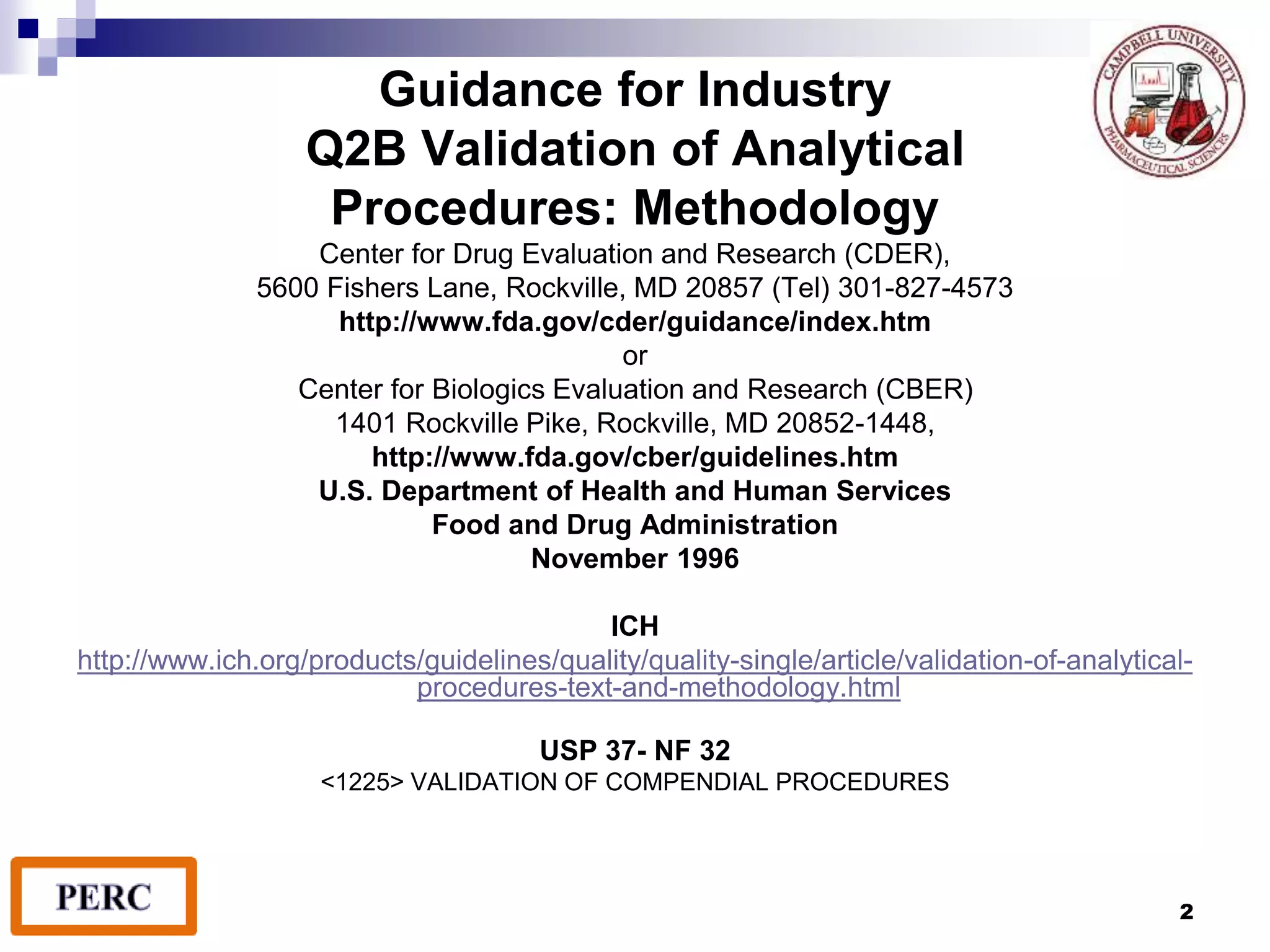 CAMPBELL UNIVERSITY PHARMACEUTICAL SCIENCES

Guidance for Industry
Q2B Validation of Analytical Procedures: Methodology

Center for Drug Evaluation and Research (CDER),
5600 Fishers Lane, Rockville, MD 20857 (Tel) 301-827-4573
http://www.fda.gov/cder/guidance/index.htm
or
Center for Biologics Evaluation and Research (CBER)
1401 Rockville Pike, Rockville, MD 20852-1448,
http://www.fda.gov/cber/guidelines.htm
U.S. Department of Health and Human Services
Food and Drug Administration
November 1996

ICH
http://www.ich.org/products/guidelines/quality/quality-single/article/validation-of-analytical-procedures-text-and-methodology.html

USP 37- NF 32
<1225> VALIDATION OF COMPENDIAL PROCEDURES

PERC

2